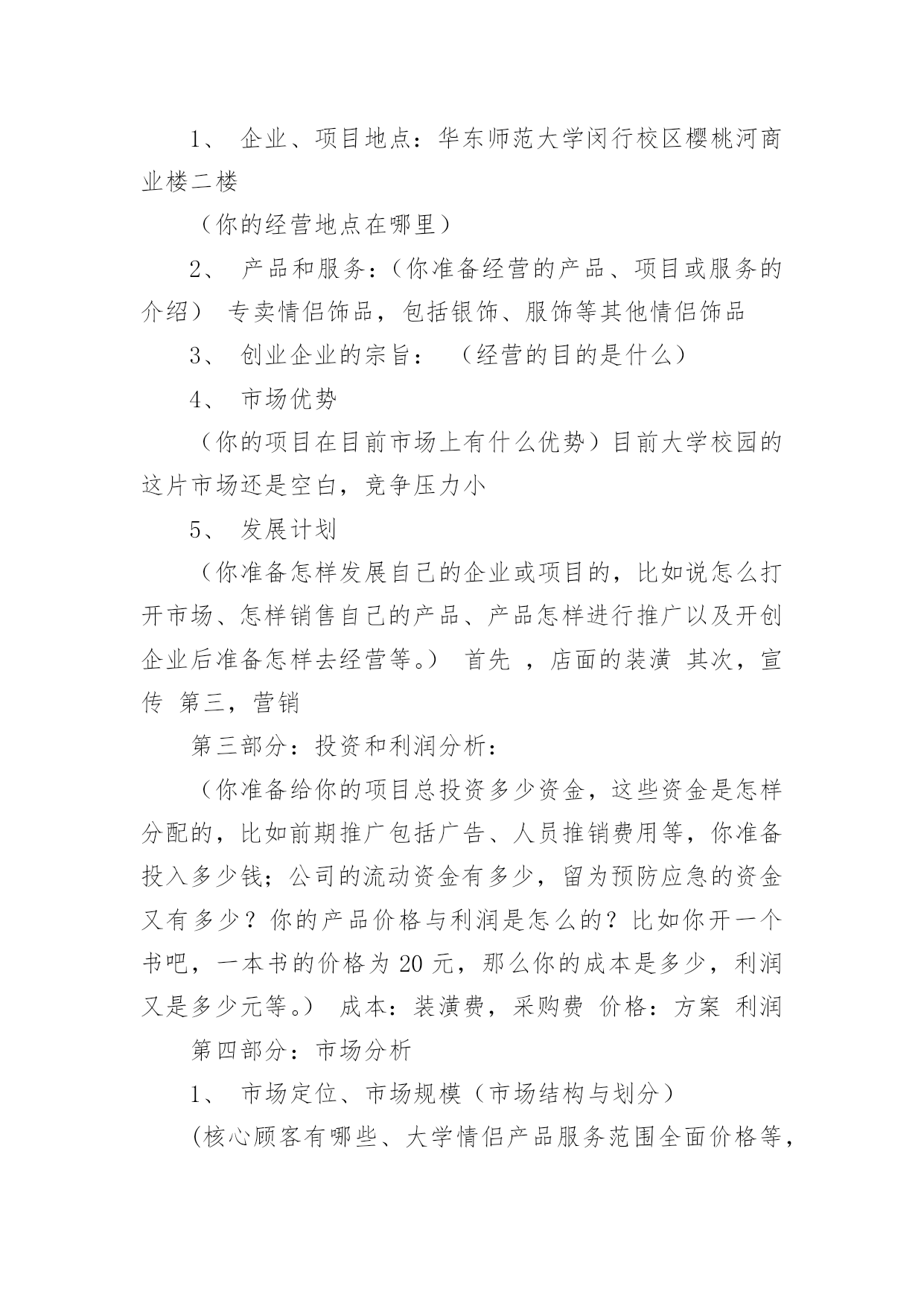 1、 企业、项目地点：华东师范大学闵行校区樱桃河商业楼二楼

（你的经营地点在哪里）

2、 产品和服务：（你准备经营的产品、项目或服务的介绍） 专卖情侣饰品，包括银饰、服饰等其他情侣饰品

3、 创业企业的宗旨： （经营的目的是什么）

4、 市场优势

（你的项目在目前市场上有什么优势）目前大学校园的这片市场还是空白，竞争压力小

5、 发展计划

（你准备怎样发展自己的企业或项目的，比如说怎么打开市场、怎样销售自己的产品、产品怎样进行推广以及开创企业后准备怎样去经营等。） 首先 ，店面的装潢 其次，宣传 第三，营销

第三部分：投资和利润分析：

（你准备给你的项目总投资多少资金，这些资金是怎样分配的，比如前期推广包括广告、人员推销费用等，你准备投入多少钱；公司的流动资金有多少，留为预防应急的资金又有多少？你的产品价格与利润是怎么的？比如你开一个书吧，一本书的价格为 20 元，那么你的成本是多少，利润又是多少元等。） 成本：装潢费，采购费 价格：方案 利润

第四部分：市场分析

1、 市场定位、市场规模（市场结构与划分）

(核心顾客有哪些、大学情侣产品服务范围全面价格等，